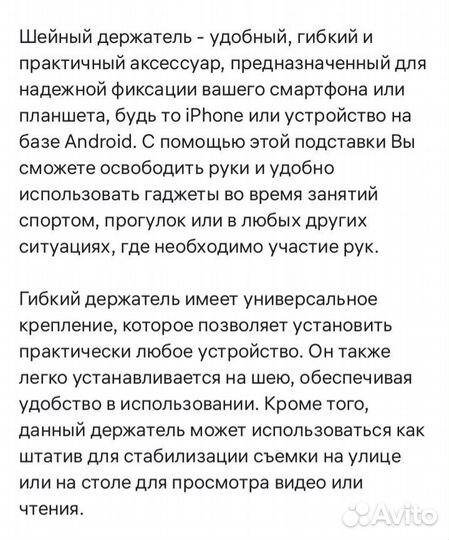 Шейный держатель - удобный, гибкий и практичный аксессуар, предназначенный для надежной фиксации вашего смартфона или планшета, будь то iPhone или устройство на базе Android. С помощью этой подставки Вы сможете освободить руки и удобно использовать гаджеты во время занятий спортом, прогулок или в любых других ситуациях, где необходимо участие рук.

Гибкий держатель имеет универсальное крепление, которое позволяет установить практически любое устройство. Он также легко устанавливается на шею, обеспечивая удобство в использовании. Кроме того, данный держатель может использоваться как штатив для стабилизации съемки на улице или на столе для просмотра видео или чтения.

Avito